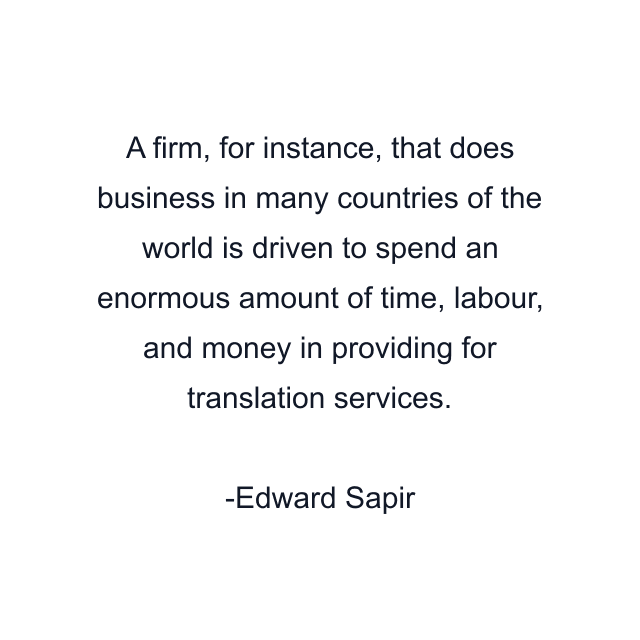 A firm, for instance, that does business in many countries of the world is driven to spend an enormous amount of time, labour, and money in providing for translation services.

-Edward Sapir